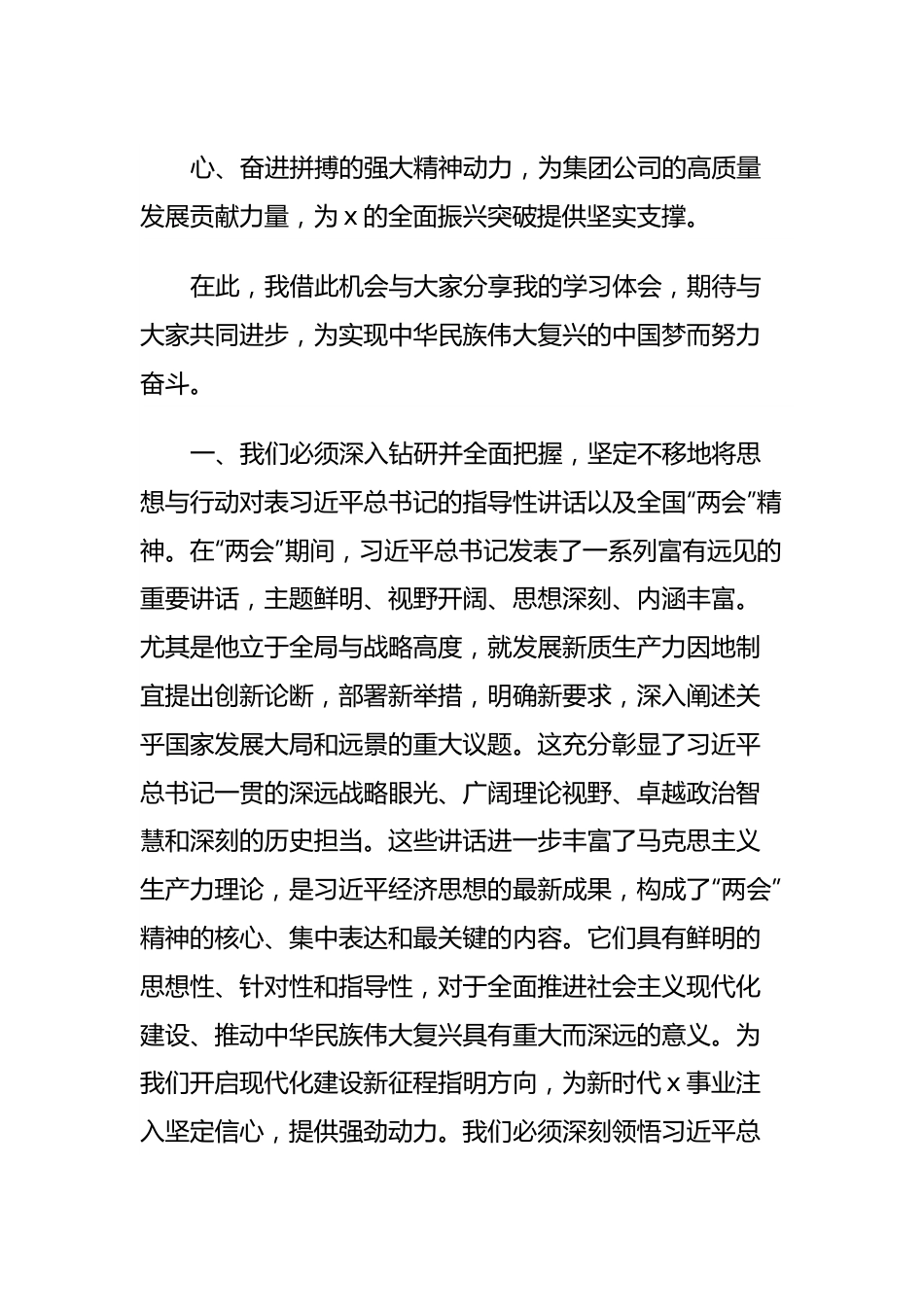 心、奋进拼搏的强大精神动力，为集团公司的高质量发展贡献力量，为 x 的全面振兴突破提供坚实支撑。

在此，我借此机会与大家分享我的学习体会，期待与大家共同进步，为实现中华民族伟大复兴的中国梦而努力奋斗。

一、我们必须深入钻研并全面把握，坚定不移地将思想与行动对表习近平总书记的指导性讲话以及全国“两会”精神。在“两会”期间，习近平总书记发表了一系列富有远见的重要讲话，主题鲜明、视野开阔、思想深刻、内涵丰富。尤其是他立于全局与战略高度，就发展新质生产力因地制宜提出创新论断，部署新举措，明确新要求，深入阐述关乎国家发展大局和远景的重大议题。这充分彰显了习近平总书记一贯的深远战略眼光、广阔理论视野、卓越政治智慧和深刻的历史担当。这些讲话进一步丰富了马克思主义生产力理论，是习近平经济思想的最新成果，构成了“两会”精神的核心、集中表达和最关键的内容。它们具有鲜明的思想性、针对性和指导性，对于全面推进社会主义现代化建设、推动中华民族伟大复兴具有重大而深远的意义。为我们开启现代化建设新征程指明方向，为新时代 x 事业注入坚定信心，提供强劲动力。我们必须深刻领悟习近平总